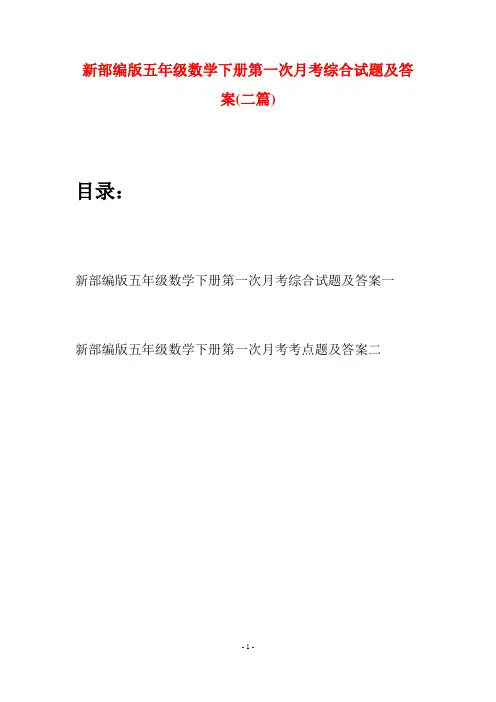 新部编版五年级数学下册第一次月考综合试题及答案(二篇)

目录：

新部编版五年级数学下册第一次月考综合试题及答案一

新部编版五年级数学下册第一次月考考点题及答案二

- 1 -